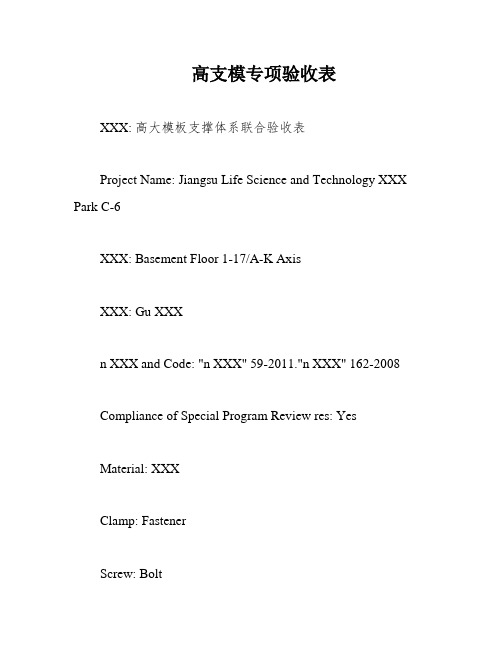 高支模专项验收表

XXX: 高大模板支撑体系联合验收表

Project Name: Jiangsu Life Science and Technology XXX Park C-6

XXX: Basement Floor 1-17/A-K Axis

XXX: Gu XXX

n XXX and Code: "n XXX" 59-2011."n XXX" 162-2008

Compliance of Special Program Review res: Yes

Material: XXX

Clamp: Fastener

Screw: Bolt